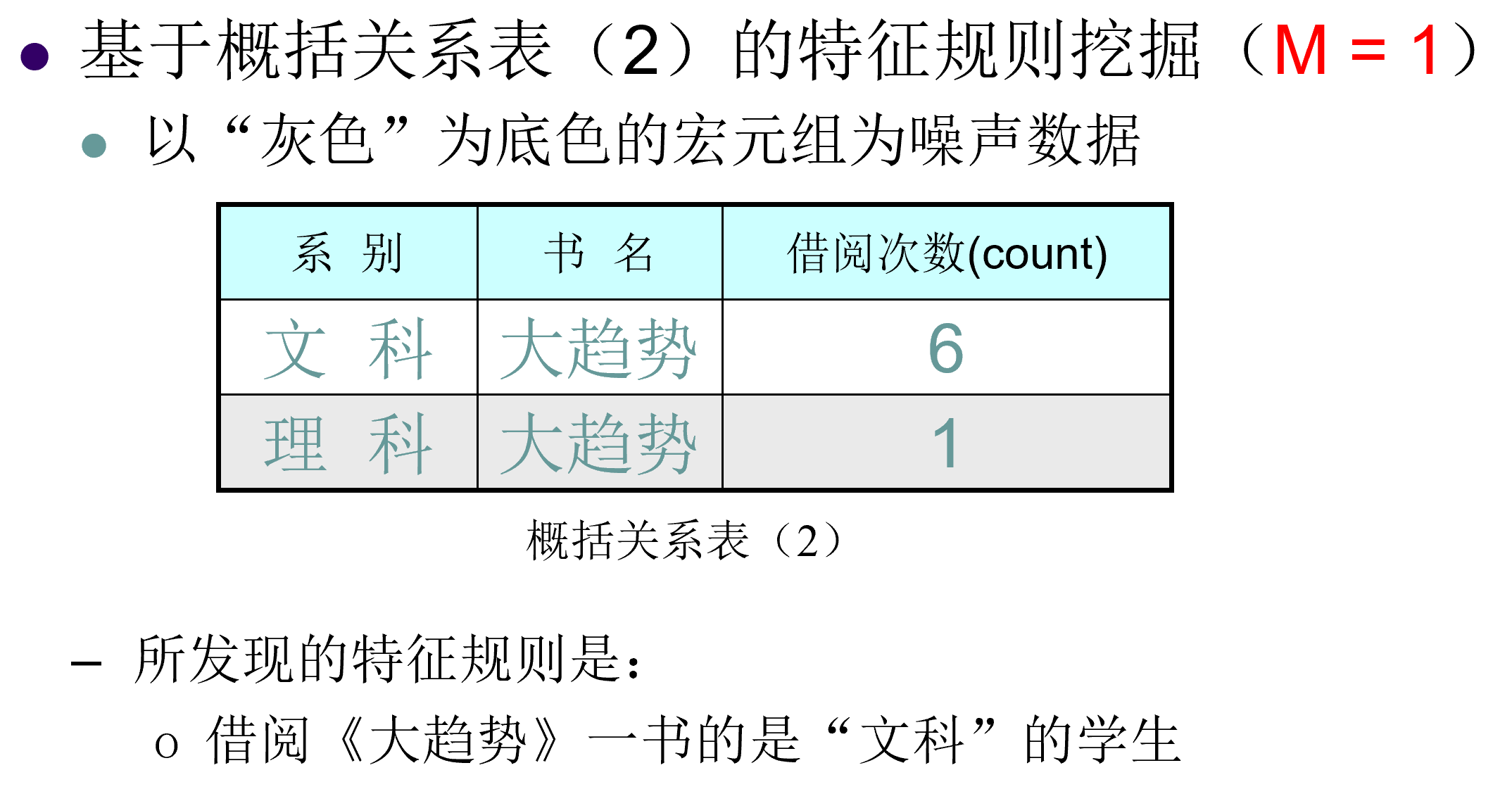 • 基于概括关系表（2）的特征规则挖掘（M = 1）

• 以“灰色”为底色的宏元组为噪声数据

| 系 别 | 书 名 | 借阅次数(count) |
|---|---|---|
| 文 科 | 大趋势 | 6 |
| 理 科 | 大趋势 | 1 |

概括关系表（2）

- 所发现的特征规则是：

o 借阅《大趋势》一书的是“文科”的学生